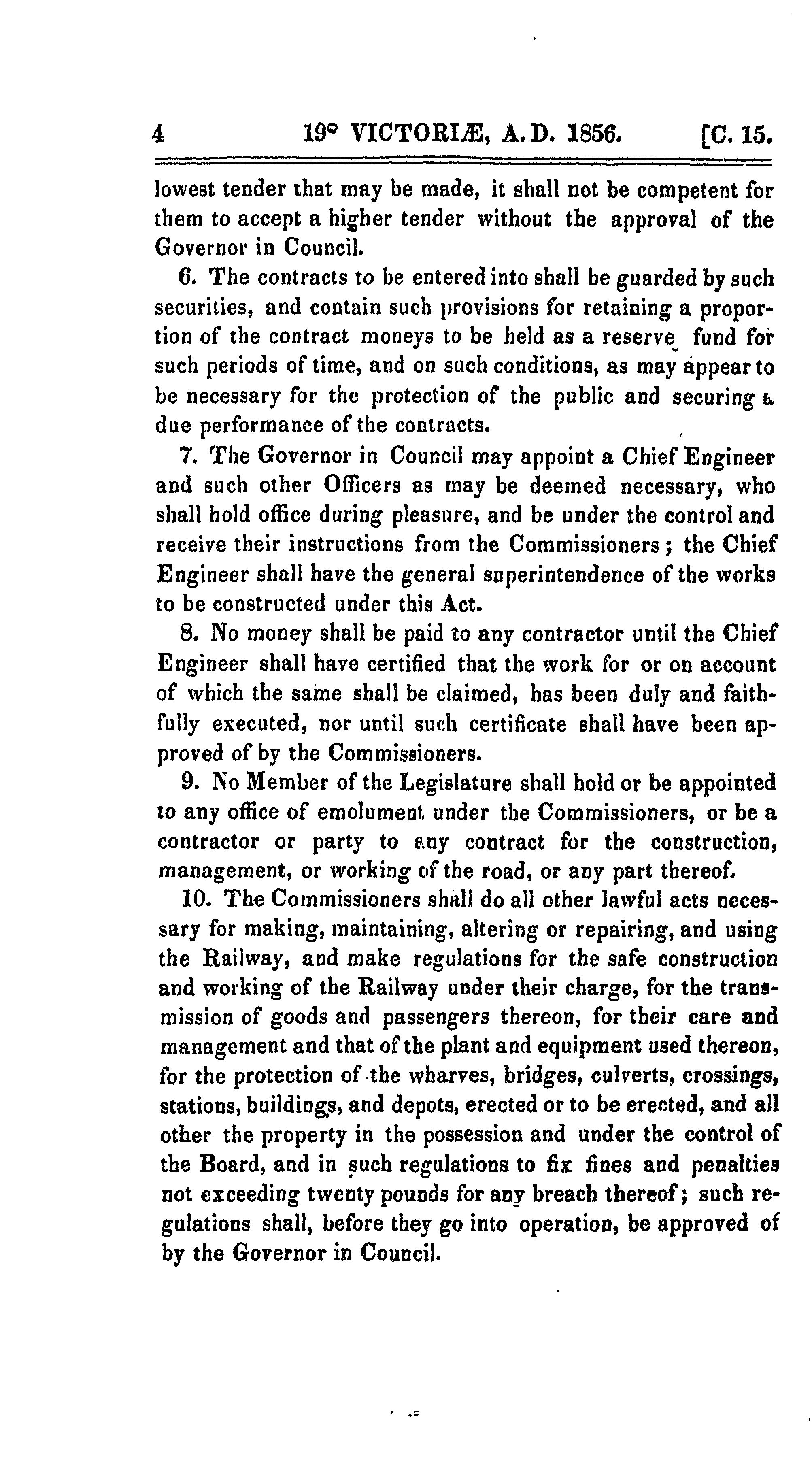 4 19° VICTORIÆ, A.D. 1856. [C. 15.

lowest tender that may be made, it shall not be competent for them to accept a higher tender without the approval of the Governor in Council.

6. The contracts to be entered into shall be guarded by such securities, and contain such provisions for retaining a proportion of the contract moneys to be held as a reserve fund for such periods of time, and on such conditions, as may appear to be necessary for the protection of the public and securing a due performance of the contracts.

7. The Governor in Council may appoint a Chief Engineer and such other Officers as may be deemed necessary, who shall hold office during pleasure, and be under the control and receive their instructions from the Commissioners; the Chief Engineer shall have the general superintendence of the works to be constructed under this Act.

8. No money shall be paid to any contractor until the Chief Engineer shall have certified that the work for or on account of which the same shall be claimed, has been duly and faithfully executed, nor until such certificate shall have been approved of by the Commissioners.

9. No Member of the Legislature shall hold or be appointed to any office of emolument under the Commissioners, or be a contractor or party to any contract for the construction, management, or working of the road, or any part thereof.

10. The Commissioners shall do all other lawful acts necessary for making, maintaining, altering or repairing, and using the Railway, and make regulations for the safe construction and working of the Railway under their charge, for the transmission of goods and passengers thereon, for their care and management and that of the plant and equipment used thereon, for the protection of the wharves, bridges, culverts, crossings, stations, buildings, and depots, erected or to be erected, and all other the property in the possession and under the control of the Board, and in such regulations to fix fines and penalties not exceeding twenty pounds for any breach thereof; such regulations shall, before they go into operation, be approved of by the Governor in Council.